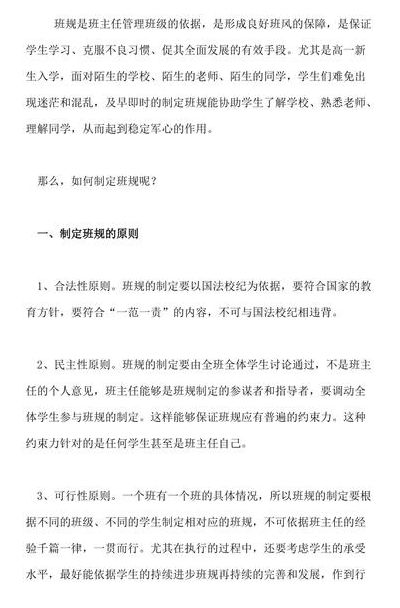 班规是班主任管理班级的依据，是形成良好班风的保障，是保证学生学习、克服不良习惯、促其全面发展的有效手段。尤其是高一新生入学，面对陌生的学校、陌生的老师、陌生的同学，学生们难免出现迷茫和混乱，及早即时的制定班规能协助学生了解学校、熟悉老师、理解同学，从而起到稳定军心的作用。

那么，如何制定班规呢？

一、制定班规的原则

1、合法性原则。班规的制定要以国法校纪为依据，要符合国家的教育方针，要符合“一范一责”的内容，不可与国法校纪相违背。

2、民主性原则。班规的制定要由全班全体学生讨论通过，不是班主任的个人意见，班主任能够是班规制定的参谋者和指导者，要调动全体学生参与班规的制定。这样能够保证班规应有普遍的约束力。这种约束力针对的是任何学生甚至是班主任自己。

3、可行性原则。一个班有一个班的具体情况，所以班规的制定要根据不同的班级、不同的学生制定相对应的班规，不可依据班主任的经验千篇一律，一贯而行。尤其在执行的过程中，还要考虑学生的承受水平，最好能依据学生的持续进步班规再持续的完善和发展，作到行